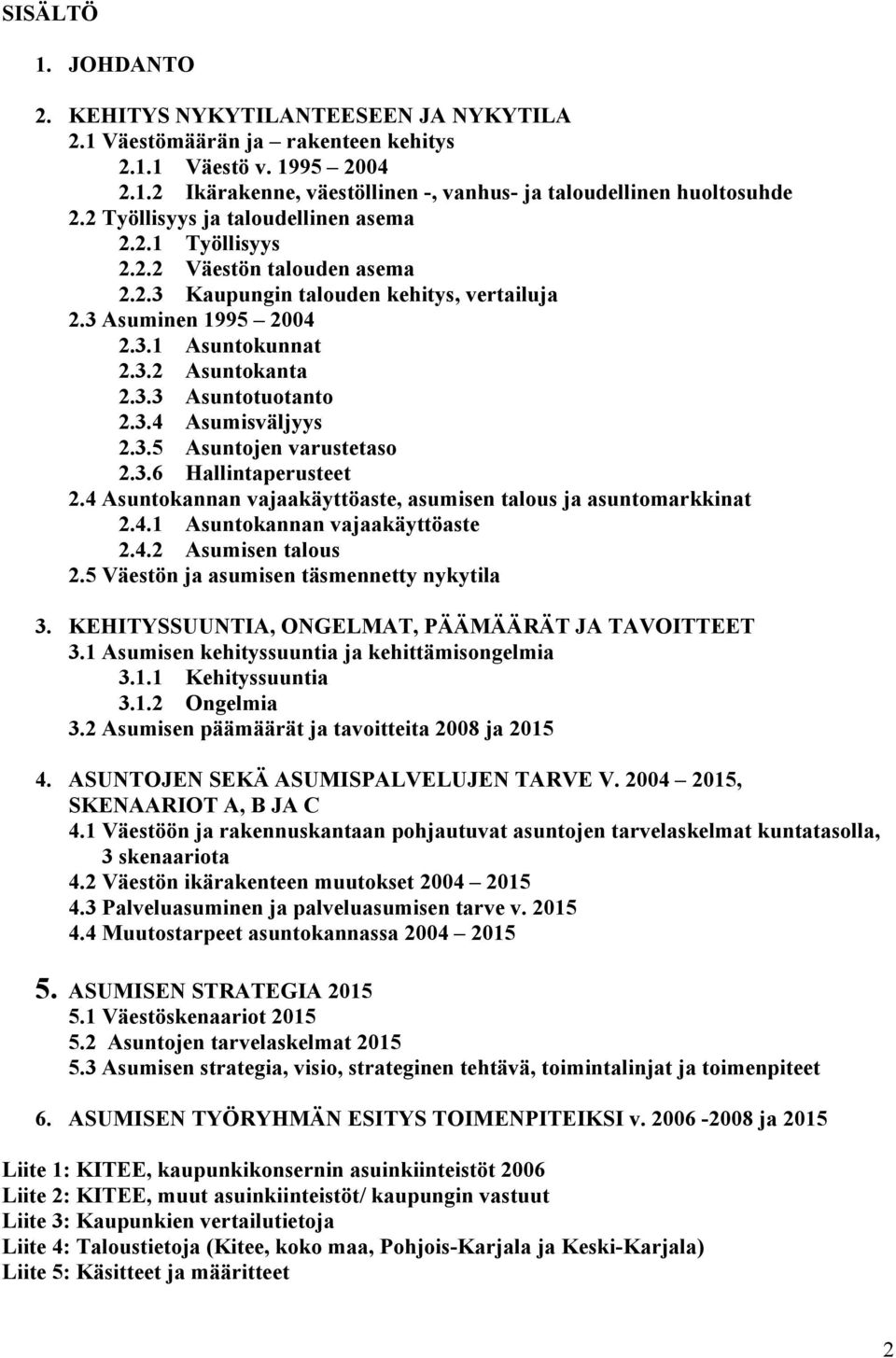 SISÄLTÖ

1. JOHDANTO

2. KEHITYS NYKYTILANTEESEEN JA NYKYTILA
2.1 Väestömäärän ja – rakenteen kehitys
2.1.1 Väestö v. 1995 – 2004
2.1.2 Ikärakenne, väestöllinen -, vanhus- ja taloudellinen huoltosuhde
2.2 Työllisyys ja taloudellinen asema
2.2.1 Työllisyys
2.2.2 Väestön talouden asema
2.2.3 Kaupungin talouden kehitys, vertailuja
2.3 Asuminen 1995 – 2004
2.3.1 Asuntokunnat
2.3.2 Asuntokanta
2.3.3 Asuntotuotanto
2.3.4 Asumisväljyys
2.3.5 Asuntojen varustetaso
2.3.6 Hallintaperusteet
2.4 Asuntokannan vajaakäyttöaste, asumisen talous ja asuntomarkkinat
2.4.1 Asuntokannan vajaakäyttöaste
2.4.2 Asumisen talous
2.5 Väestön ja asumisen täsmennetty nykytila

3. KEHITYSSUUNTIA, ONGELMAT, PÄÄMÄÄRÄT JA TAVOITTEET
3.1 Asumisen kehityssuuntia ja kehittämisongelmia
3.1.1 Kehityssuuntia
3.1.2 Ongelmia
3.2 Asumisen päämäärät ja tavoitteita 2008 ja 2015

4. ASUNTOJEN SEKÄ ASUMISPALVELUJEN TARVE V. 2004 – 2015, SKENAARIOT A, B JA C
4.1 Väestöön ja rakennuskantaan pohjautuvat asuntojen tarvelaskelmat kuntatasolla, 3 skenaariota
4.2 Väestön ikärakenteen muutokset 2004 – 2015
4.3 Palveluasuminen ja palveluasumisen tarve v. 2015
4.4 Muutostarpeet asuntokannassa 2004 – 2015

5. ASUMISEN STRATEGIA 2015
5.1 Väestöskenaariot 2015
5.2 Asuntojen tarvelaskelmat 2015
5.3 Asumisen strategia, visio, strateginen tehtävä, toimintalinjat ja toimenpiteet

6. ASUMISEN TYÖRYHMÄN ESITYS TOIMENPITEIKSI v. 2006 -2008 ja 2015

Liite 1: KITEE, kaupunkikonsernin asuinkiinteistöt 2006
Liite 2: KITEE, muut asuinkiinteistöt/ kaupungin vastuut
Liite 3: Kaupunkien vertailutietoja
Liite 4: Taloustietoja (Kitee, koko maa, Pohjois-Karjala ja Keski-Karjala)
Liite 5: Käsitteet ja määritteet

2